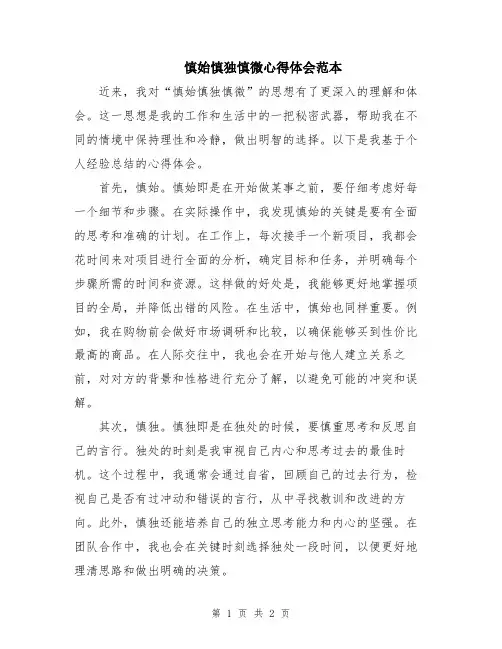 慎始慎独慎微心得体会范本

近来，我对“慎始慎独慎微”的思想有了更深入的理解和体会。这一思想是我的工作和生活中的一把秘密武器，帮助我在不同的情境中保持理性和冷静，做出明智的选择。以下是我基于个人经验总结的心得体会。

首先，慎始。慎始即是在开始做某事之前，要仔细考虑好每一个细节和步骤。在实际操作中，我发现慎始的关键是要有全面的思考和准确的计划。在工作上，每次接手一个新项目，我都会花时间来对项目进行全面的分析，确定目标和任务，并明确每个步骤所需的时间和资源。这样做的好处是，我能够更好地掌握项目的全局，并降低出错的风险。在生活中，慎始也同样重要。例如，我在购物前会做好市场调研和比较，以确保能够买到性价比最高的商品。在人际交往中，我也会在开始与他人建立关系之前，对对方的背景和性格进行充分了解，以避免可能的冲突和误解。

其次，慎独。慎独即是在独处的时候，要慎重思考和反思自己的言行。独处的时刻是我审视自己内心和思考过去的最佳时机。这个过程中，我通常会通过自省，回顾自己的过去行为，检视自己是否有过冲动和错误的言行，从中寻找教训和改进的方向。此外，慎独还能培养自己的独立思考能力和内心的坚强。在团队合作中，我也会在关键时刻选择独处一段时间，以便更好地理清思路和做出明确的决策。

第 1 页 共 2 页